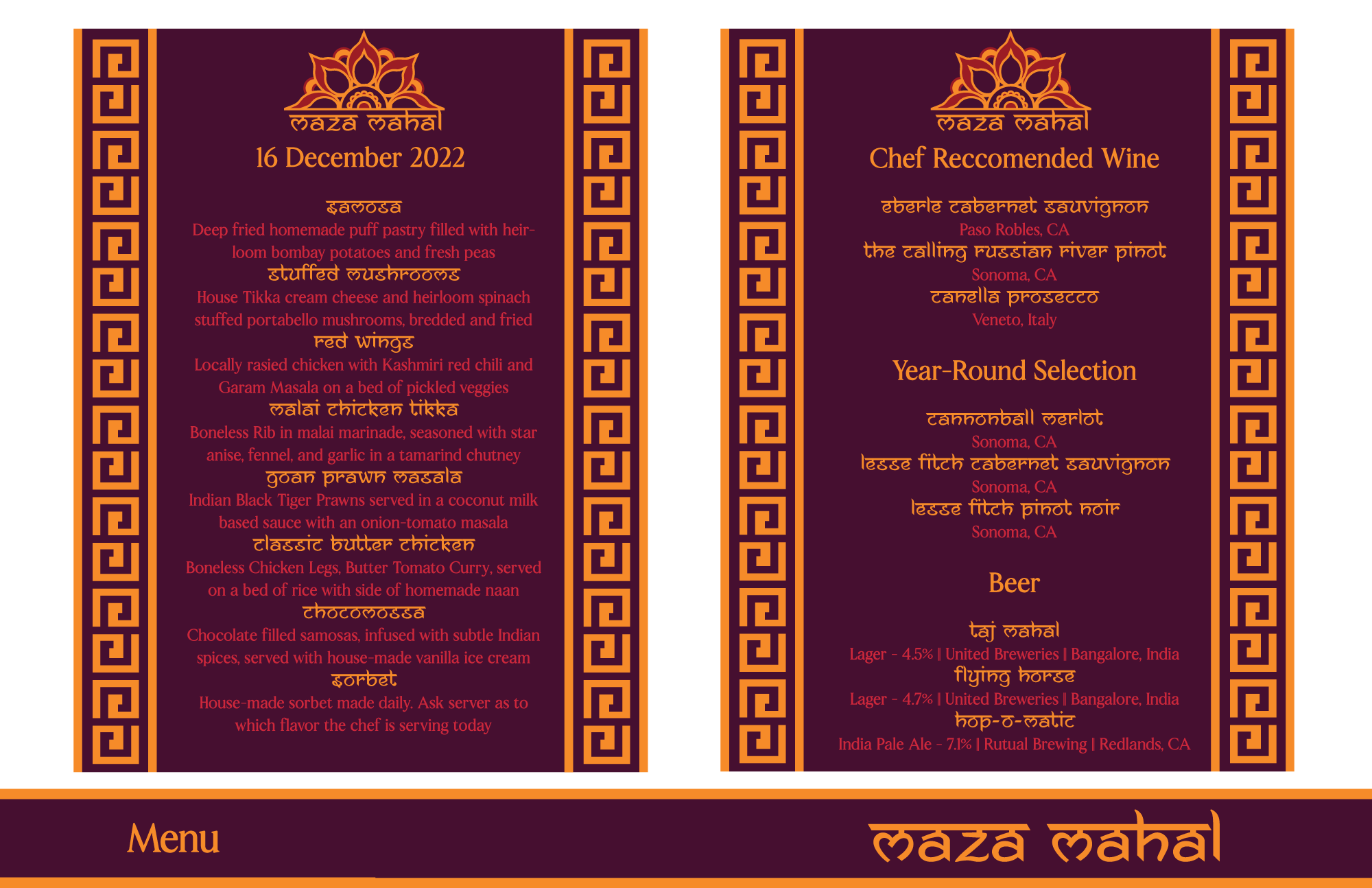 maza mahal

16 December 2022

samosa

Deep fried homemade puff pastry filled with heirloom bombay potatoes and fresh peas

stuffed mushrooms

House Tikka cream cheese and heirloom spinach stuffed portabello mushrooms, bredded and fried

red wings

Locally rasied chicken with Kashmiri red chili and Garam Masala on a bed of pickled veggies

malai chicken tikka

Boneless Rib in malai marinade, seasoned with star anise, fennel, and garlic in a tamarind chutney

goan prawn masala

Indian Black Tiger Prawns served in a coconut milk based sauce with an onion-tomato masala

classic butter chicken

Boneless Chicken Legs, Butter Tomato Curry, served on a bed of rice with side of homemade naan

chocomossa

Chocolate filled samosas, infused with subtle Indian spices, served with house-made vanilla ice cream

sorbet

House-made sorbet made daily. Ask server as to which flavor the chef is serving today

maza mahal

Chef Reccomended Wine

eberle cabernet sauvignon
Paso Robles, CA
the calling russian river pinot
Sonoma, CA
canella prosecco
Veneto, Italy

Year-Round Selection

cannonball merlot
Sonoma, CA
lesse fitch cabernet sauvignon
Sonoma, CA
lesse fitch pinot noir
Sonoma, CA

Beer

taj mahal
Lager - 4.5% | United Breweries | Bangalore, India
flying horse
Lager - 4.7% | United Breweries | Bangalore, India
hop-o-matic
India Pale Ale - 7.1% | Rutual Brewing | Redlands, CA

Menu

maza mahal